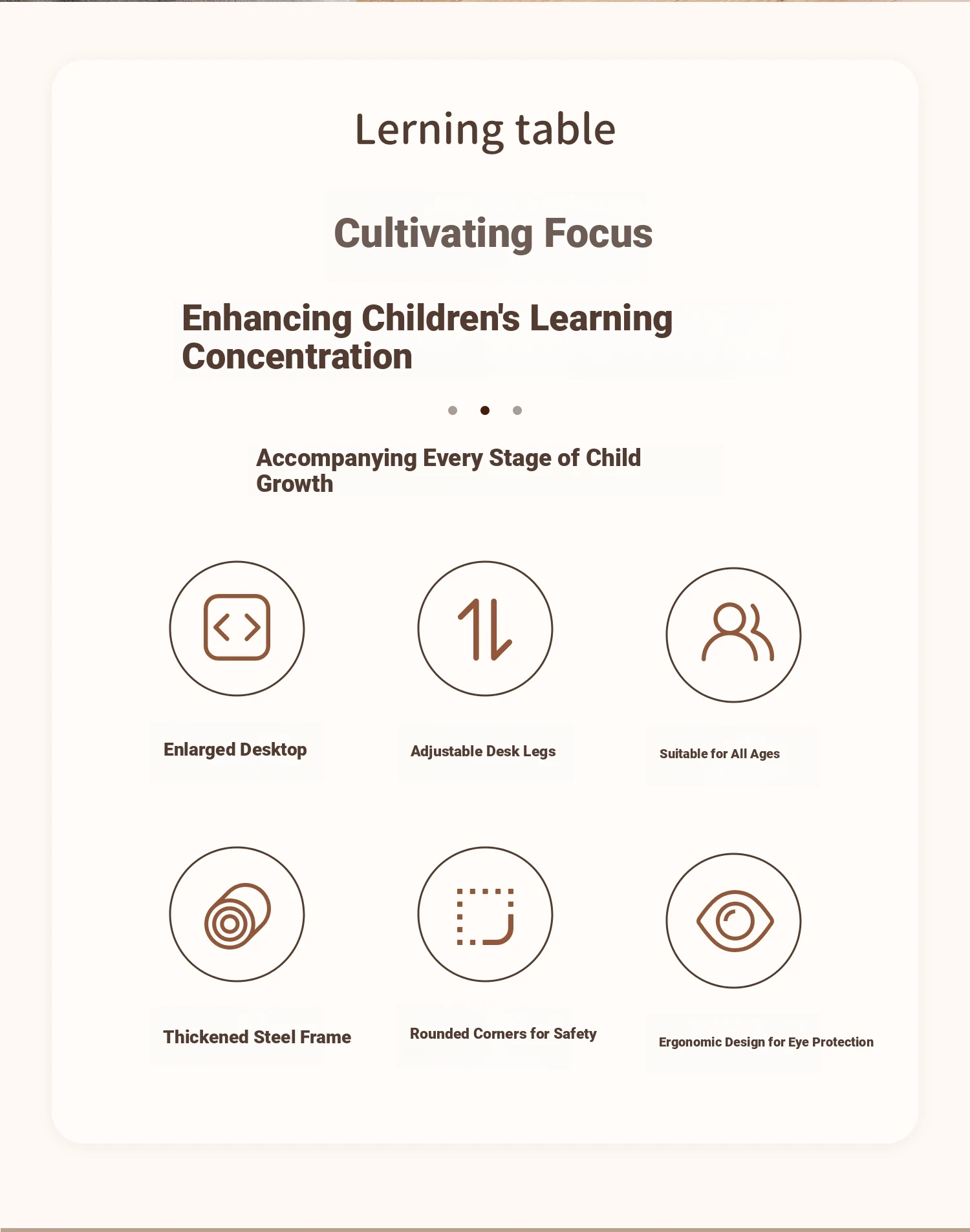 Lerning table

Cultivating Focus

Enhancing Children's Learning Concentration

Accompanying Every Stage of Child Growth

Enlarged Desktop

Adjustable Desk Legs

Suitable for All Ages

Thickened Steel Frame

Rounded Corners for Safety

Ergonomic Design for Eye Protection